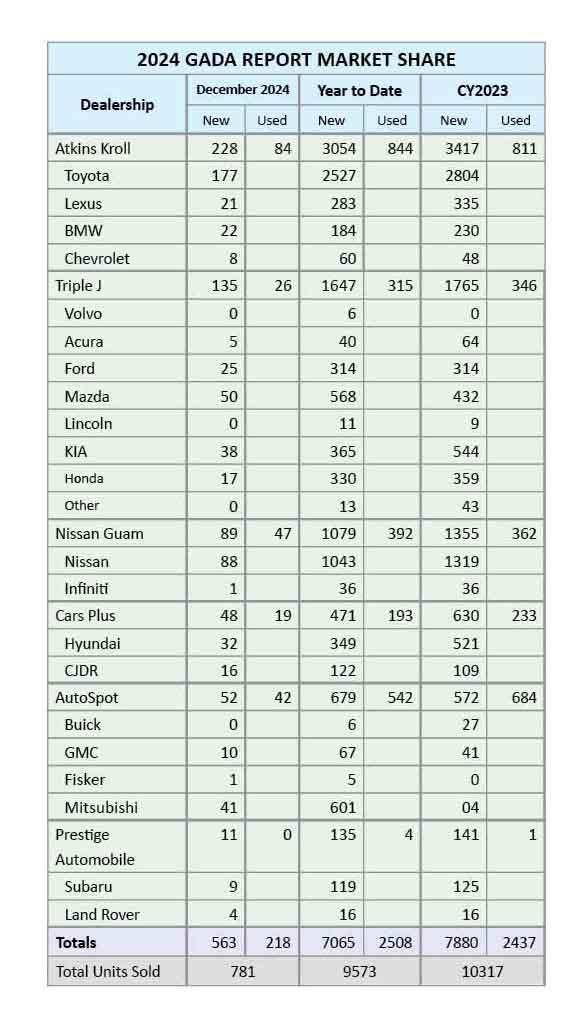 2024 GADA REPORT MARKET SHARE

| Dealership | December 2024 New | December 2024 Used | Year to Date New | Year to Date Used | CY2023 New | CY2023 Used |
|---|---|---|---|---|---|---|
| Atkins Kroll | 228 | 84 | 3054 | 844 | 3417 | 811 |
| Toyota | 177 | | 2527 | | 2804 | |
| Lexus | 21 | | 283 | | 335 | |
| BMW | 22 | | 184 | | 230 | |
| Chevrolet | 8 | | 60 | | 48 | |
| Triple J | 135 | 26 | 1647 | 315 | 1765 | 346 |
| Volvo | 0 | | 6 | | 0 | |
| Acura | 5 | | 40 | | 64 | |
| Ford | 25 | | 314 | | 314 | |
| Mazda | 50 | | 568 | | 432 | |
| Lincoln | 0 | | 11 | | 9 | |
| KIA | 38 | | 365 | | 544 | |
| Honda | 17 | | 330 | | 359 | |
| Other | 0 | | 13 | | 43 | |
| Nissan Guam | 89 | 47 | 1079 | 392 | 1355 | 362 |
| Nissan | 88 | | 1043 | | 1319 | |
| Infiniti | 1 | | 36 | | 36 | |
| Cars Plus | 48 | 19 | 471 | 193 | 630 | 233 |
| Hyundai | 32 | | 349 | | 521 | |
| CJDR | 16 | | 122 | | 109 | |
| AutoSpot | 52 | 42 | 679 | 542 | 572 | 684 |
| Buick | 0 | | 6 | | 27 | |
| GMC | 10 | | 67 | | 41 | |
| Fisker | 1 | | 5 | | 0 | |
| Mitsubishi | 41 | | 601 | | 04 | |
| Prestige Automobile | 11 | 0 | 135 | 4 | 141 | 1 |
| Subaru | 9 | | 119 | | 125 | |
| Land Rover | 4 | | 16 | | 16 | |
| Totals | 563 | 218 | 7065 | 2508 | 7880 | 2437 |
| Total Units Sold | 781 | | 9573 | | 10317 | |